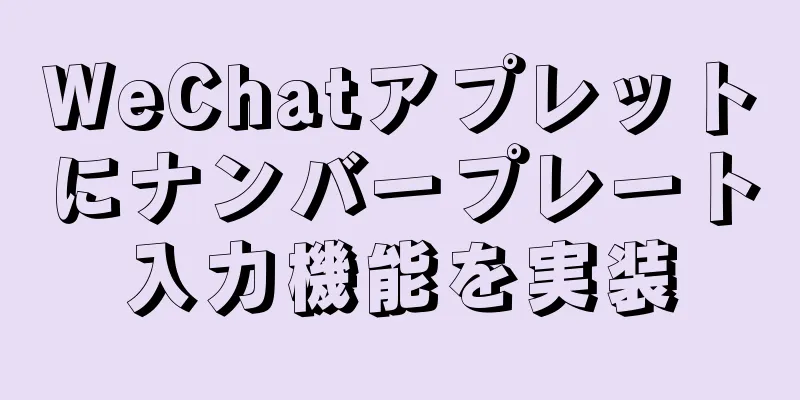 WeChatアプレットにナンバープレート入力機能を実装